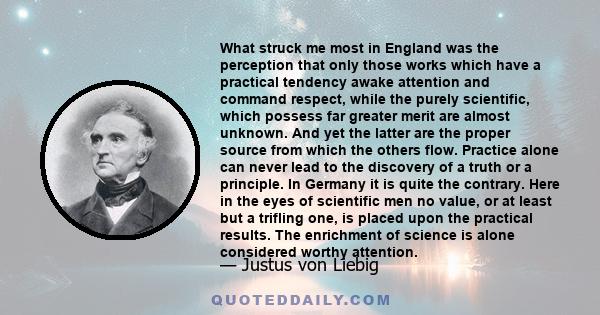 What struck me most in England was the perception that only those works which have a practical tendency awake attention and command respect, while the purely scientific, which possess far greater merit are almost unknown. And yet the latter are the proper source from which the others flow. Practice alone can never lead to the discovery of a truth or a principle. In Germany it is quite the contrary. Here in the eyes of scientific men no value, or at least but a trifling one, is placed upon the practical results. The enrichment of science is alone considered worthy attention.

— Justus von Liebig

QUOTEDDAILY.COM